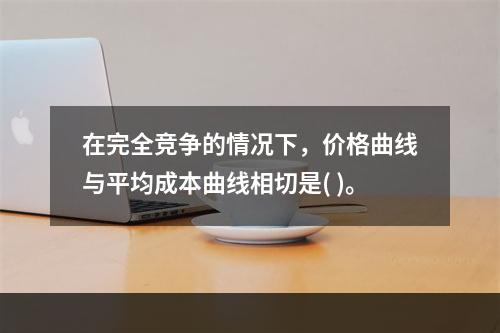 在完全竞争的情况下，价格曲线与平均成本曲线相切是( )。